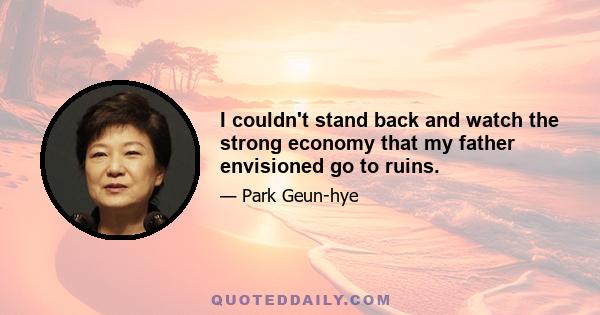 I couldn't stand back and watch the strong economy that my father envisioned go to ruins.

— Park Geun-hye

QUOTEDDAILY.COM